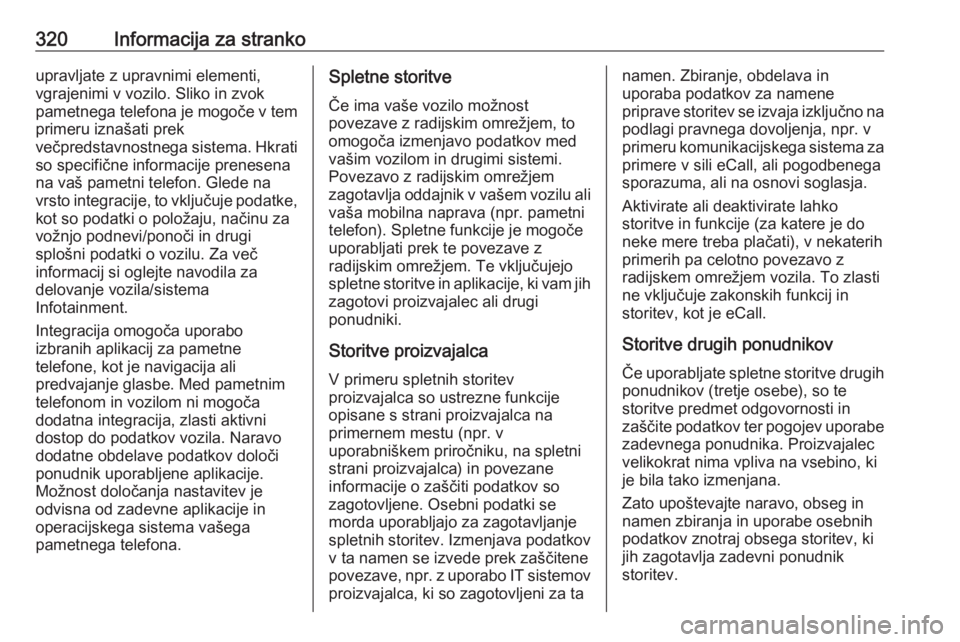 320 Informacija za stranko

upravljate z upravnimi elementi, vgrajenimi v vozilo. Sliko in zvok pametnega telefona je mogoče v tem primeru iznašati prek večpredstavnostnega sistema. Hkrati so specifične informacije prenesena na vaš pametni telefon. Glede na vrsto integracije, to vključuje podatke, kot so podatki o položaju, načinu za vožnjo podnevi/ponoči in drugi splošni podatki o vozilu. Za več informacij si oglejte navodila za delovanje vozila/sistema Infotainment.

Integracija omogoča uporabo izbranih aplikacij za pametne telefone, kot je navigacija ali predvajanje glasbe. Med pametnim telefonom in vozilom ni mogoča dodatna integracija, zlasti aktivni dostop do podatkov vozila. Naravo dodatne obdelave podatkov določi ponudnik uporabljene aplikacije. Možnost določanja nastavitev je odvisna od zadevne aplikacije in operacijskega sistema vašega pametnega telefona.

Spletne storitve

Če ima vaše vozilo možnost povezave z radijskim omrežjem, to omogoča izmenjavo podatkov med vašim vozilom in drugimi sistemi. Povezavo z radijskim omrežjem zagotavlja oddajnik v vašem vozilu ali vaša mobilna naprava (npr. pametni telefon). Spletne funkcije je mogoče uporabljati prek te povezave z radijskim omrežjem. Te vključujejo spletne storitve in aplikacije, ki vam jih zagotovi proizvajalec ali drugi ponudniki.

Storitve proizvajalca

V primeru spletnih storitev proizvajalca so ustrezne funkcije opisane s strani proizvajalca na primernem mestu (npr. v uporabniškem priročniku, na spletni strani proizvajalca) in povezane informacije o zaščiti podatkov so zagotovljene. Osebni podatki se morda uporabljajo za zagotavljanje spletnih storitev. Izmenjava podatkov v ta namen se izvede prek zaščitene povezave, npr. z uporabo IT sistemov proizvajalca, ki so zagotovljeni za ta namen. Zbiranje, obdelava in uporaba podatkov za namene priprave storitev se izvaja izključno na podlagi pravnega dovoljenja, npr. v primeru komunikacijskega sistema za primere v sili eCall, ali pogodbenega sporazuma, ali na osnovi soglasja.

Aktivirate ali deaktivirate lahko storitve in funkcije (za katere je do neke mere treba plačati), v nekaterih primerih pa celotno povezavo z radijskem omrežjem vozila. To zlasti ne vključuje zakonskih funkcij in storitev, kot je eCall.

Storitve drugih ponudnikov

Če uporabljate spletne storitve drugih ponudnikov (tretje osebe), so te storitve predmet odgovornosti in zaščite podatkov ter pogojev uporabe zadevnega ponudnika. Proizvajalec velikokrat nima vpliva na vsebino, ki je bila tako izmenjana.

Zato upoštevajte naravo, obseg in namen zbiranja in uporabe osebnih podatkov znotraj obsega storitev, ki jih zagotavlja zadevni ponudnik storitev.

carmanualsonline.info